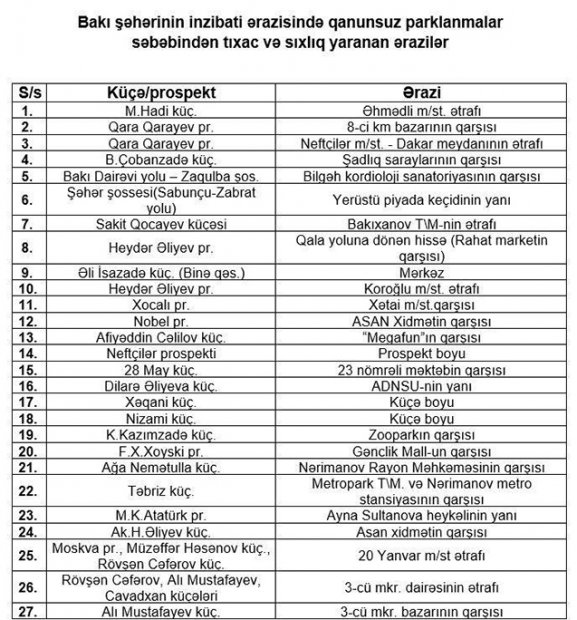 Bakı şəhərinin inzibati ərazisində qanunsuz parklanmalar səbəbindən tıxac və sıxlıq yaranan ərazilər

| S/s | Küçə/prospekt | Ərazi |
|---|---|---|
| 1. | M.Hadi küç. | Əhmədli m/st. ətrafı |
| 2. | Qara Qarayev pr. | 8-ci km bazarının qarşısı |
| 3. | Qara Qarayev pr. | Neftçilər m/st. - Dakar meydanının ətrafı |
| 4. | B.Çobanzadə küç. | Şadlıq saraylarının qarşısı |
| 5. | Bakı Dairəvi yolu – Zaqulba şos. | Bilgəh kordioloji sanatoriyasının qarşısı |
| 6. | Şəhər şossesi(Sabunçu-Zabrat yolu) | Yerüstü piyada keçidinin yanı |
| 7. | Sakit Qocayev küçəsi | Bakıxanov T\M-nin ətrafı |
| 8. | Heydər Əliyev pr. | Qala yoluna dönən hissə (Rahat marketin qarşısı) |
| 9. | Əli İsazadə küç. (Binə qəs.) | Mərkəz |
| 10. | Heydər Əliyev pr. | Koroğlu m/st. ətrafı |
| 11. | Xocalı pr. | Xətai m/st.qarşısı |
| 12. | Nobel pr. | ASAN Xidmətin qarşısı |
| 13. | Afiyəddin Cəlilov küç. | "Megafun"ın qarşısı |
| 14. | Neftçilər prospekti | Prospekt boyu |
| 15. | 28 May küç. | 23 nömrəli məktəbin qarşısı |
| 16. | Dilarə Əliyeva küç. | ADNSU-nin yanı |
| 17. | Xəqani küç. | Küçə boyu |
| 18. | Nizami küç. | Küçə boyu |
| 19. | K.Kazımzadə küç. | Zooparkın qarşısı |
| 20. | F.X.Xoyski pr. | Gənclik Mall-un qarşısı |
| 21. | Ağa Nemətulla küç. | Nərimanov Rayon Məhkəməsinin qarşısı |
| 22. | Təbriz küç. | Metropark T\M. və Nərimanov metro stansiyasının qarşısı |
| 23. | M.K.Atatürk pr. | Ayna Sultanova heykəlinin yanı |
| 24. | Ak.H.Əliyev küç. | Asan xidmətin qarşısı |
| 25. | Moskva pr., Müzəffər Həsənov küç., Rövşən Cəfərov küç. | 20 Yanvar m/st ətrafı |
| 26. | Rövşən Cəfərov, Alı Mustafayev, Cavadxan küçələri | 3-cü mkr. dairəsinin ətrafı |
| 27. | Alı Mustafayev küç. | 3-cü mkr. bazarının qarşısı |